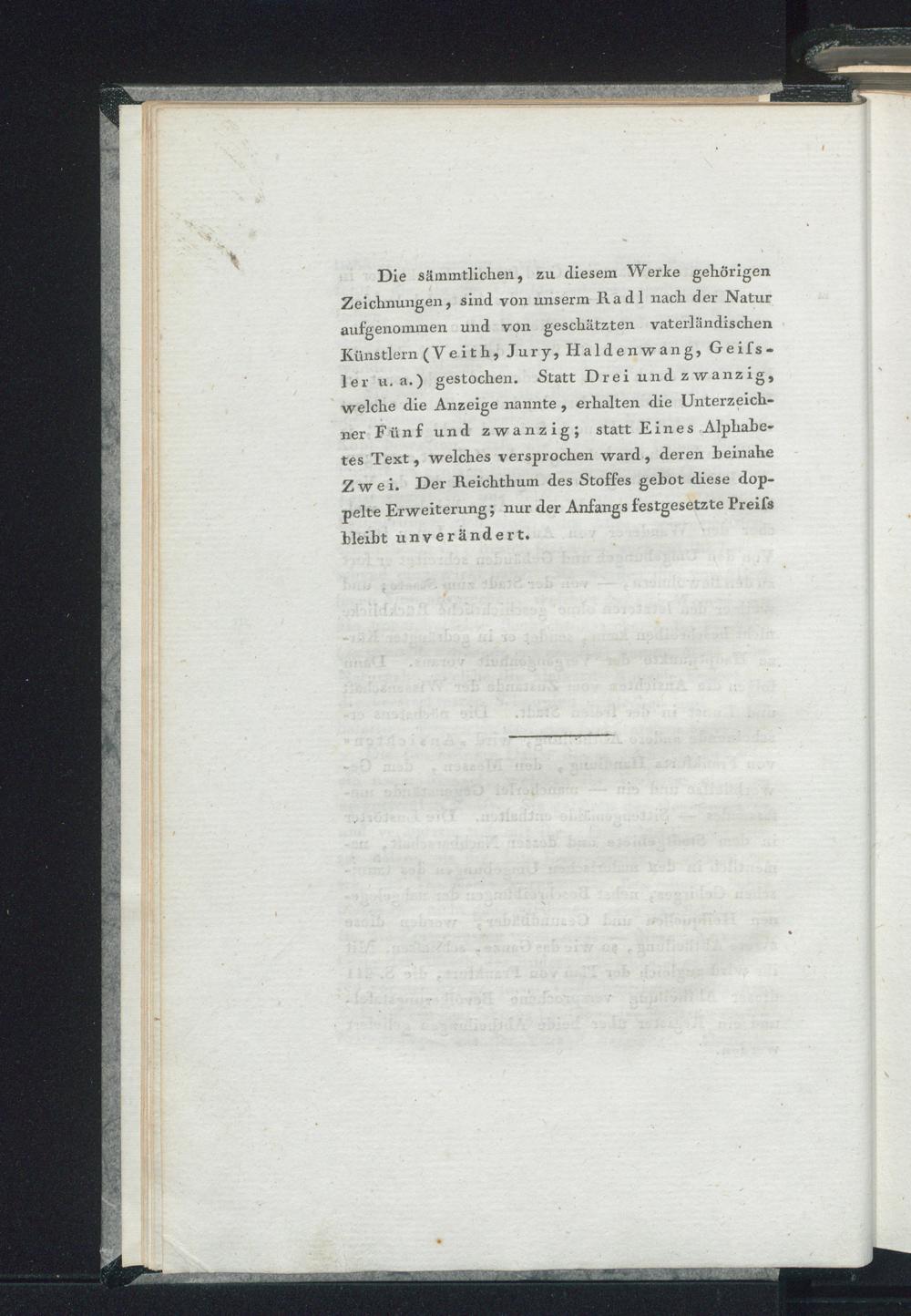 Die sämmtlichen, zu diesem Werke gehörigen Zeichnungen, sind von unserm Radl nach der Natur aufgenommen und von geschätzten vaterländischen Künstlern (Veith, Jury, Haldenwang, Geifsler u. a.) gestochen. Statt Drei und zwanzig, welche die Anzeige nannte, erhalten die Unterzeichner Fünf und zwanzig; statt Eines Alphabetes Text, welches versprochen ward, deren beinahe Zwei. Der Reichthum des Stoffes gebot diese doppelte Erweiterung; nur der Anfangs festgesetzte Preifs bleibt unverändert.